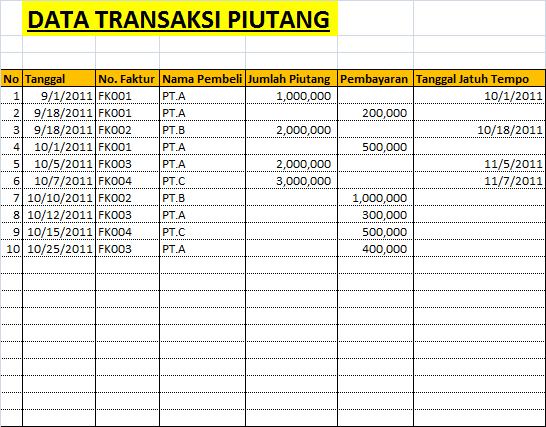 DATA TRANSAKSI PIUTANG

| No | Tanggal | No. Faktur | Nama Pembeli | Jumlah Piutang | Pembayaran | Tanggal Jatuh Tempo |
|---|---|---|---|---|---|---|
| 1 | 9/1/2011 | FK001 | PT.A | 1,000,000 | | 10/1/2011 |
| 2 | 9/18/2011 | FK001 | PT.A | | 200,000 | |
| 3 | 9/18/2011 | FK002 | PT.B | 2,000,000 | | 10/18/2011 |
| 4 | 10/1/2011 | FK001 | PT.A | | 500,000 | |
| 5 | 10/5/2011 | FK003 | PT.A | 2,000,000 | | 11/5/2011 |
| 6 | 10/7/2011 | FK004 | PT.C | 3,000,000 | | 11/7/2011 |
| 7 | 10/10/2011 | FK002 | PT.B | | 1,000,000 | |
| 8 | 10/12/2011 | FK003 | PT.A | | 300,000 | |
| 9 | 10/15/2011 | FK004 | PT.C | | 500,000 | |
| 10 | 10/25/2011 | FK003 | PT.A | | 400,000 | |